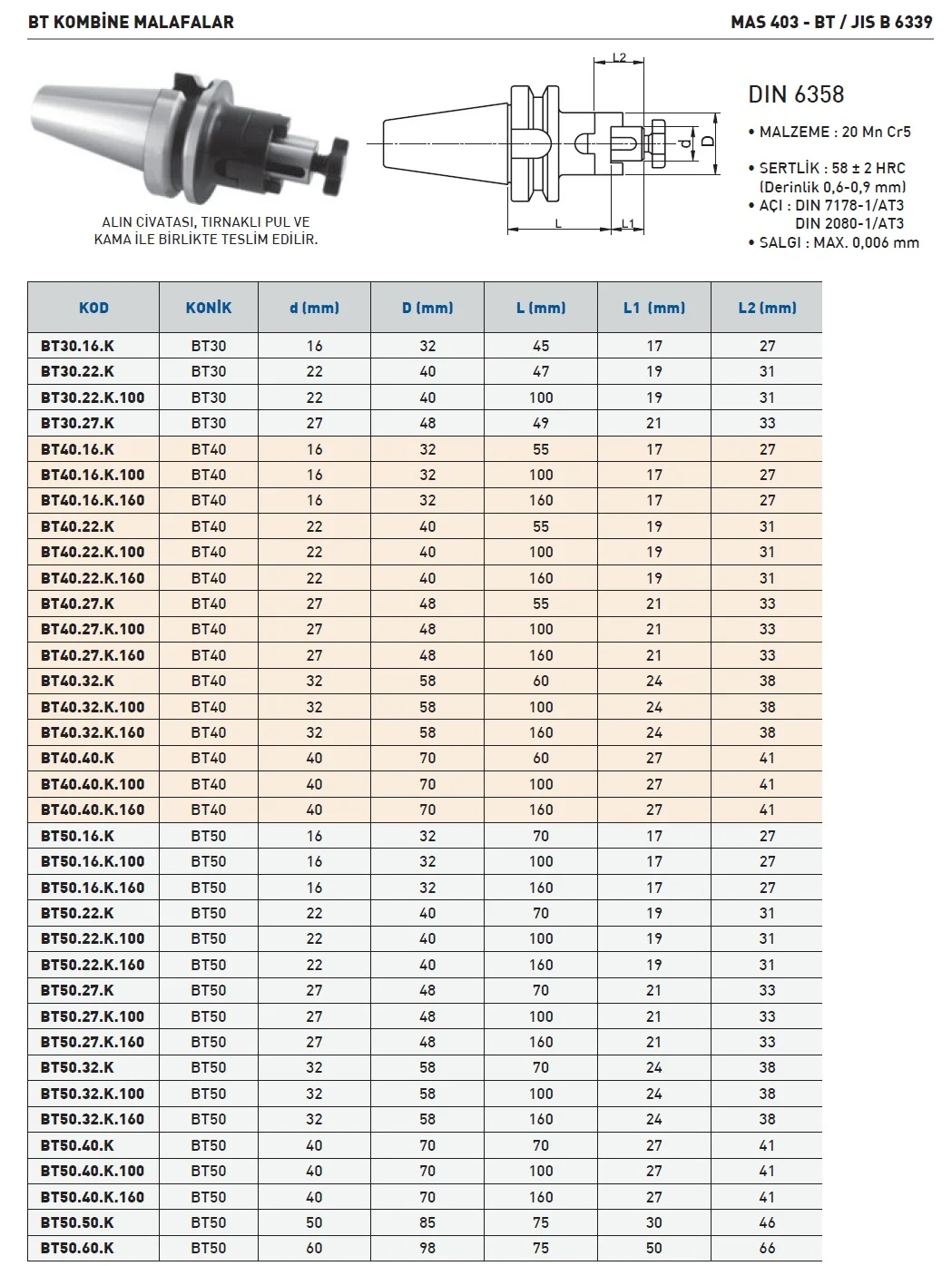 BT KOMBİNE MALAFALAR

MAS 403 - BT / JIS B 6339

ALIN CİVATASI, TIRNAKLI PUL VE KAMA İLE BİRLİKTE TESLİM EDİLİR.

L2
d
D
L
L1

DIN 6358

• MALZEME : 20 Mn Cr5

• SERTLİK : 58 ± 2 HRC (Derinlik 0,6-0,9 mm)
• AÇI : DIN 7178-1/AT3
DIN 2080-1/AT3
• SALGI : MAX. 0,006 mm

| KOD | KONİK | d (mm) | D (mm) | L (mm) | L1 (mm) | L2 (mm) |
|---|---|---|---|---|---|---|
| BT30.16.K | BT30 | 16 | 32 | 45 | 17 | 27 |
| BT30.22.K | BT30 | 22 | 40 | 47 | 19 | 31 |
| BT30.22.K.100 | BT30 | 22 | 40 | 100 | 19 | 31 |
| BT30.27.K | BT30 | 27 | 48 | 49 | 21 | 33 |
| BT40.16.K | BT40 | 16 | 32 | 55 | 17 | 27 |
| BT40.16.K.100 | BT40 | 16 | 32 | 100 | 17 | 27 |
| BT40.16.K.160 | BT40 | 16 | 32 | 160 | 17 | 27 |
| BT40.22.K | BT40 | 22 | 40 | 55 | 19 | 31 |
| BT40.22.K.100 | BT40 | 22 | 40 | 100 | 19 | 31 |
| BT40.22.K.160 | BT40 | 22 | 40 | 160 | 19 | 31 |
| BT40.27.K | BT40 | 27 | 48 | 55 | 21 | 33 |
| BT40.27.K.100 | BT40 | 27 | 48 | 100 | 21 | 33 |
| BT40.27.K.160 | BT40 | 27 | 48 | 160 | 21 | 33 |
| BT40.32.K | BT40 | 32 | 58 | 60 | 24 | 38 |
| BT40.32.K.100 | BT40 | 32 | 58 | 100 | 24 | 38 |
| BT40.32.K.160 | BT40 | 32 | 58 | 160 | 24 | 38 |
| BT40.40.K | BT40 | 40 | 70 | 60 | 27 | 41 |
| BT40.40.K.100 | BT40 | 40 | 70 | 100 | 27 | 41 |
| BT40.40.K.160 | BT40 | 40 | 70 | 160 | 27 | 41 |
| BT50.16.K | BT50 | 16 | 32 | 70 | 17 | 27 |
| BT50.16.K.100 | BT50 | 16 | 32 | 100 | 17 | 27 |
| BT50.16.K.160 | BT50 | 16 | 32 | 160 | 17 | 27 |
| BT50.22.K | BT50 | 22 | 40 | 70 | 19 | 31 |
| BT50.22.K.100 | BT50 | 22 | 40 | 100 | 19 | 31 |
| BT50.22.K.160 | BT50 | 22 | 40 | 160 | 19 | 31 |
| BT50.27.K | BT50 | 27 | 48 | 70 | 21 | 33 |
| BT50.27.K.100 | BT50 | 27 | 48 | 100 | 21 | 33 |
| BT50.27.K.160 | BT50 | 27 | 48 | 160 | 21 | 33 |
| BT50.32.K | BT50 | 32 | 58 | 70 | 24 | 38 |
| BT50.32.K.100 | BT50 | 32 | 58 | 100 | 24 | 38 |
| BT50.32.K.160 | BT50 | 32 | 58 | 160 | 24 | 38 |
| BT50.40.K | BT50 | 40 | 70 | 70 | 27 | 41 |
| BT50.40.K.100 | BT50 | 40 | 70 | 100 | 27 | 41 |
| BT50.40.K.160 | BT50 | 40 | 70 | 160 | 27 | 41 |
| BT50.50.K | BT50 | 50 | 85 | 75 | 30 | 46 |
| BT50.60.K | BT50 | 60 | 98 | 75 | 50 | 66 |